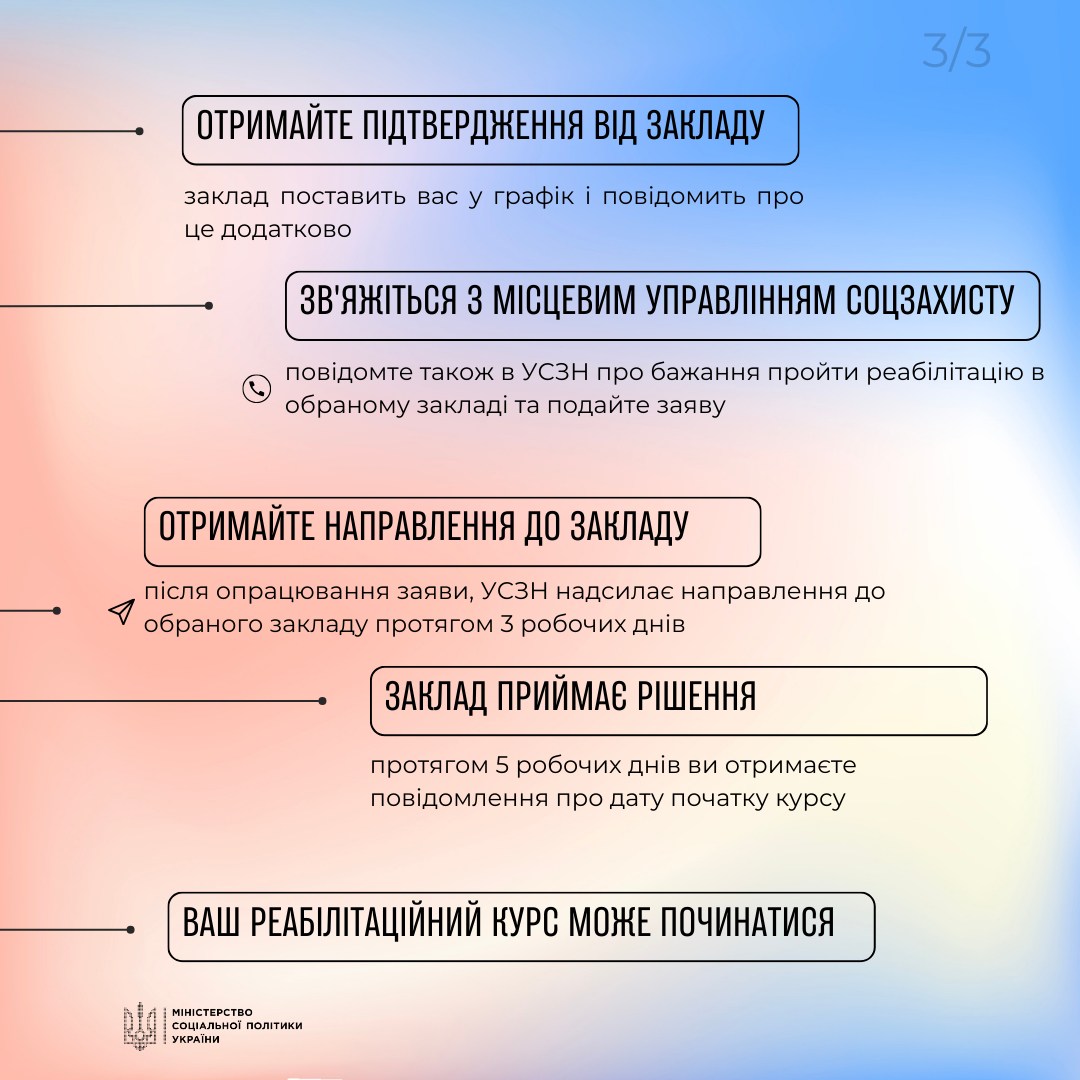 3/3

ОТРИМАЙТЕ ПІДТВЕРДЖЕННЯ ВІД ЗАКЛАДУ

заклад поставить вас у графік і повідомить про це додатково

ЗВ'ЯЖІТЬСЯ З МІСЦЕВИМ УПРАВЛІННЯМ СОЦЗАХИСТУ

повідомте також в УСЗН про бажання пройти реабілітацію в обраному закладі та подайте заяву

ОТРИМАЙТЕ НАПРАВЛЕННЯ ДО ЗАКЛАДУ

після опрацювання заяви, УСЗН надсилає направлення до обраного закладу протягом 3 робочих днів

ЗАКЛАД ПРИЙМАЄ РІШЕННЯ

протягом 5 робочих днів ви отримаєте повідомлення про дату початку курсу

ВАШ РЕАБІЛІТАЦІЙНИЙ КУРС МОЖЕ ПОЧИНАТИСЯ

МІНІСТЕРСТВО СОЦІАЛЬНОЇ ПОЛІТИКИ УКРАЇНИ